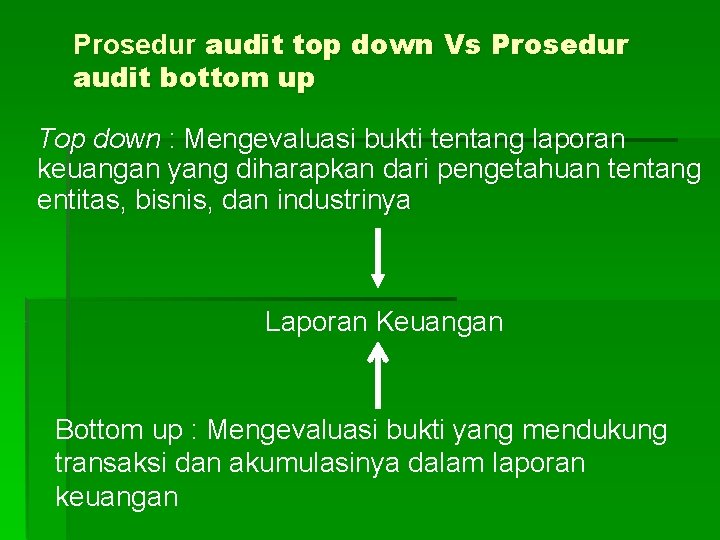 Prosedur audit top down Vs Prosedur audit bottom up

Top down : Mengevaluasi bukti tentang laporan keuangan yang diharapkan dari pengetahuan tentang entitas, bisnis, dan industrinya

Laporan Keuangan

Bottom up : Mengevaluasi bukti yang mendukung transaksi dan akumulasinya dalam laporan keuangan